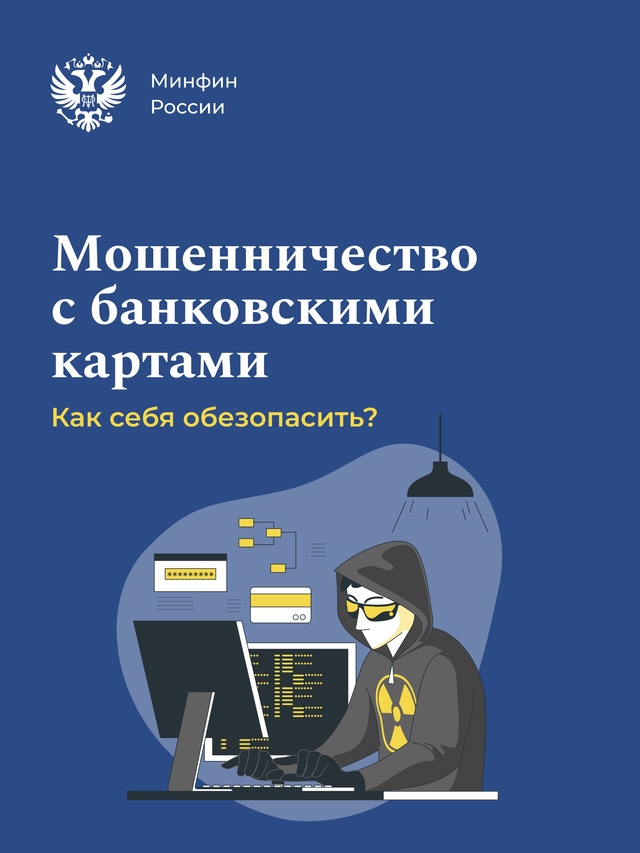 Минфин
России

Мошенничество с банковскими картами

Как себя обезопасить?

********